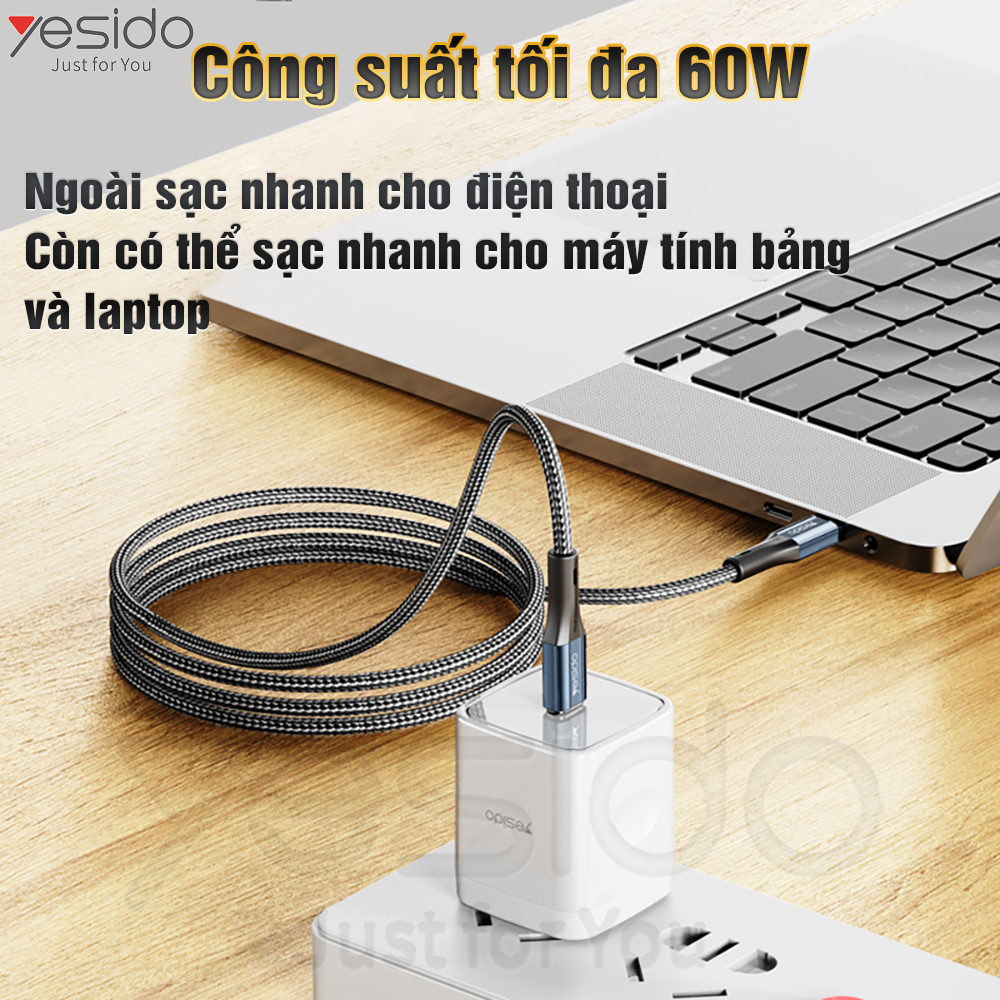 yesido
Just for You

Công suất tối đa 60W

Ngoài sạc nhanh cho điện thoại
Còn có thể sạc nhanh cho máy tính bảng và laptop

yesido

yesido

yesido
Just for You